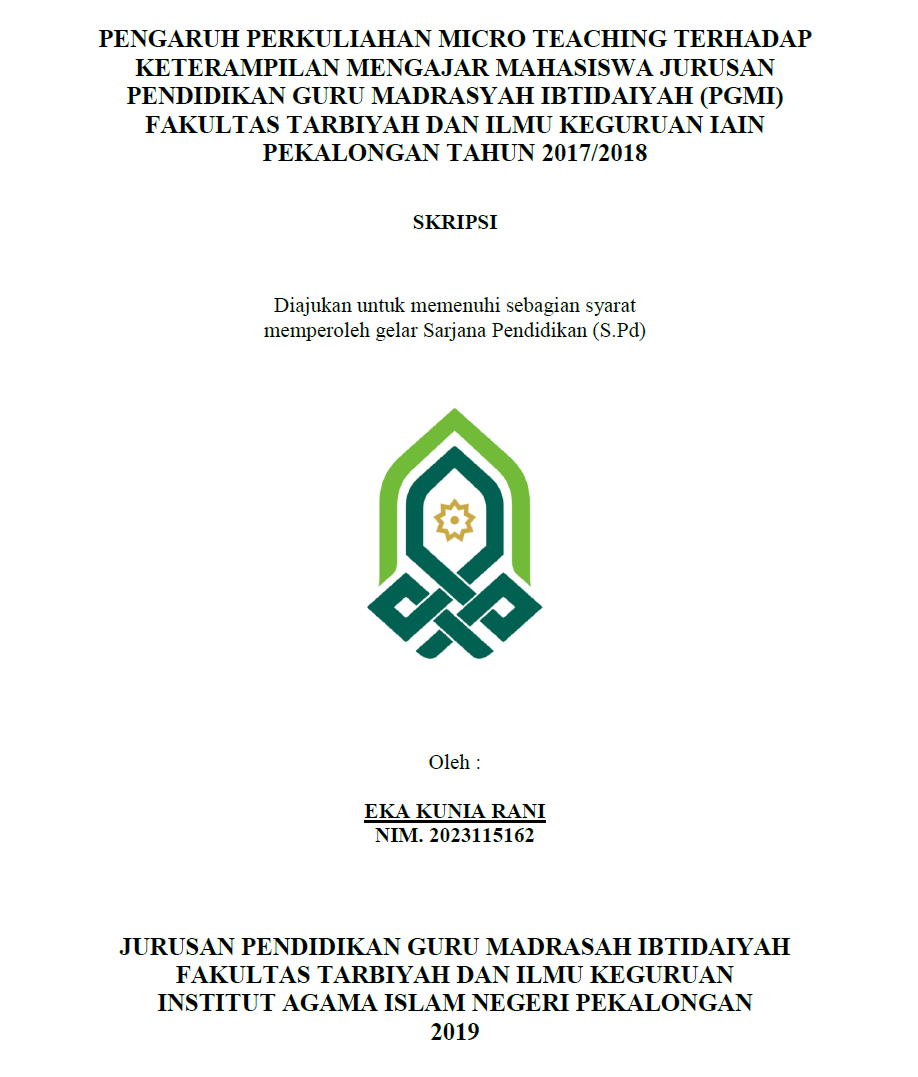 PENGARUH PERKULIAHAN MICRO TEACHING TERHADAP KETERAMPILAN MENGAJAR MAHASISWA JURUSAN PENDIDIKAN GURU MADRASYAH IBTIDAIYAH (PGMI) FAKULTAS TARBIYAH DAN ILMU KEGURUAN IAIN PEKALONGAN TAHUN 2017/2018

SKRIPSI

Diajukan untuk memenuhi sebagian syarat memperoleh gelar Sarjana Pendidikan (S.Pd)

Oleh :

EKA KUNIA RANI
NIM. 2023115162

JURUSAN PENDIDIKAN GURU MADRASAH IBTIDAIYAH
FAKULTAS TARBIYAH DAN ILMU KEGURUAN
INSTITUT AGAMA ISLAM NEGERI PEKALONGAN
2019